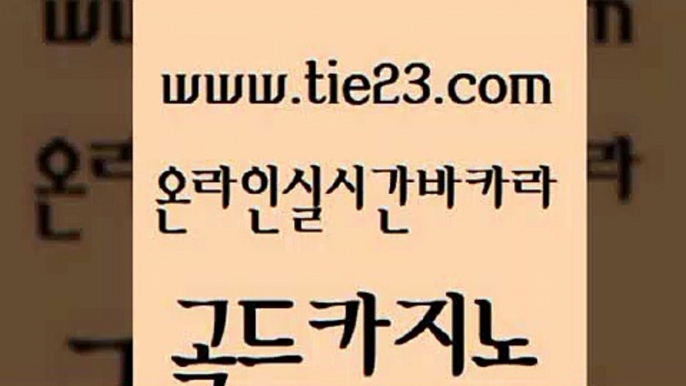 www.tie23.com

온라인실시간바카라

골드카지노